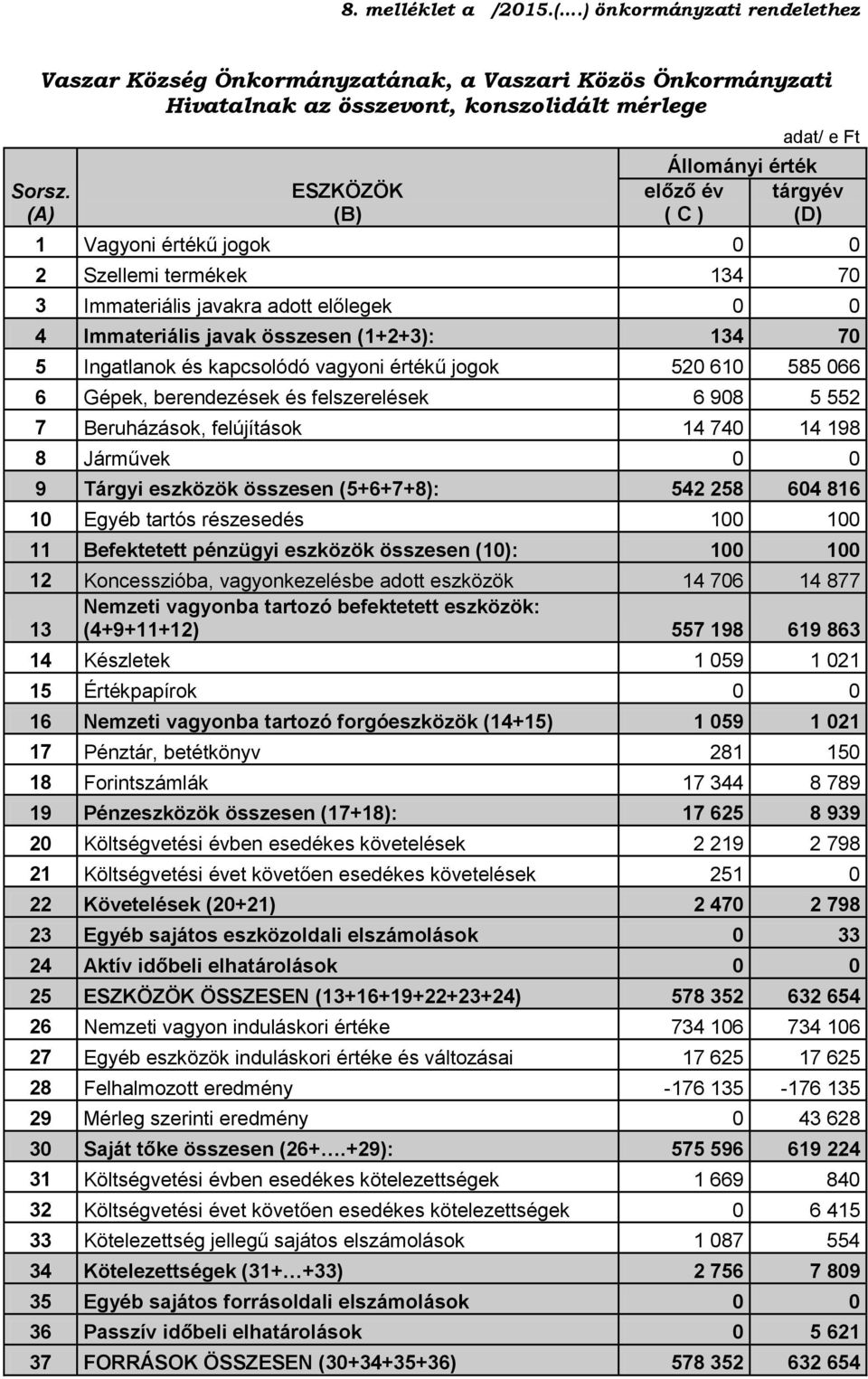 8. melléklet a /2015.(….) önkormányzati rendelethez

Vaszar Község Önkormányzatának, a Vaszari Közös Önkormányzati Hivatalnak az összevont, konszolidált mérlege

adat/ e Ft

| Sorsz. (A) | ESZKÖZÖK (B) | Állományi érték előző év ( C ) | Állományi érték tárgyév (D) |
|---|---|---|---|
| 1 | Vagyoni értékű jogok | 0 | 0 |
| 2 | Szellemi termékek | 134 | 70 |
| 3 | Immateriális javakra adott előlegek | 0 | 0 |
| 4 | Immateriális javak összesen (1+2+3): | 134 | 70 |
| 5 | Ingatlanok és kapcsolódó vagyoni értékű jogok | 520 610 | 585 066 |
| 6 | Gépek, berendezések és felszerelések | 6 908 | 5 552 |
| 7 | Beruházások, felújítások | 14 740 | 14 198 |
| 8 | Járművek | 0 | 0 |
| 9 | Tárgyi eszközök összesen (5+6+7+8): | 542 258 | 604 816 |
| 10 | Egyéb tartós részesedés | 100 | 100 |
| 11 | Befektetett pénzügyi eszközök összesen (10): | 100 | 100 |
| 12 | Koncesszióba, vagyonkezelésbe adott eszközök | 14 706 | 14 877 |
| 13 | Nemzeti vagyonba tartozó befektetett eszközök: (4+9+11+12) | 557 198 | 619 863 |
| 14 | Készletek | 1 059 | 1 021 |
| 15 | Értékpapírok | 0 | 0 |
| 16 | Nemzeti vagyonba tartozó forgóeszközök (14+15) | 1 059 | 1 021 |
| 17 | Pénztár, betétkönyv | 281 | 150 |
| 18 | Forintszámlák | 17 344 | 8 789 |
| 19 | Pénzeszközök összesen (17+18): | 17 625 | 8 939 |
| 20 | Költségvetési évben esedékes követelések | 2 219 | 2 798 |
| 21 | Költségvetési évet követően esedékes követelések | 251 | 0 |
| 22 | Követelések (20+21) | 2 470 | 2 798 |
| 23 | Egyéb sajátos eszközoldali elszámolások | 0 | 33 |
| 24 | Aktív időbeli elhatárolások | 0 | 0 |
| 25 | ESZKÖZÖK ÖSSZESEN (13+16+19+22+23+24) | 578 352 | 632 654 |
| 26 | Nemzeti vagyon induláskori értéke | 734 106 | 734 106 |
| 27 | Egyéb eszközök induláskori értéke és változásai | 17 625 | 17 625 |
| 28 | Felhalmozott eredmény | -176 135 | -176 135 |
| 29 | Mérleg szerinti eredmény | 0 | 43 628 |
| 30 | Saját tőke összesen (26+….+29): | 575 596 | 619 224 |
| 31 | Költségvetési évben esedékes kötelezettségek | 1 669 | 840 |
| 32 | Költségvetési évet követően esedékes kötelezettségek | 0 | 6 415 |
| 33 | Kötelezettség jellegű sajátos elszámolások | 1 087 | 554 |
| 34 | Kötelezettségek (31+…+33) | 2 756 | 7 809 |
| 35 | Egyéb sajátos forrásoldali elszámolások | 0 | 0 |
| 36 | Passzív időbeli elhatárolások | 0 | 5 621 |
| 37 | FORRÁSOK ÖSSZESEN (30+34+35+36) | 578 352 | 632 654 |